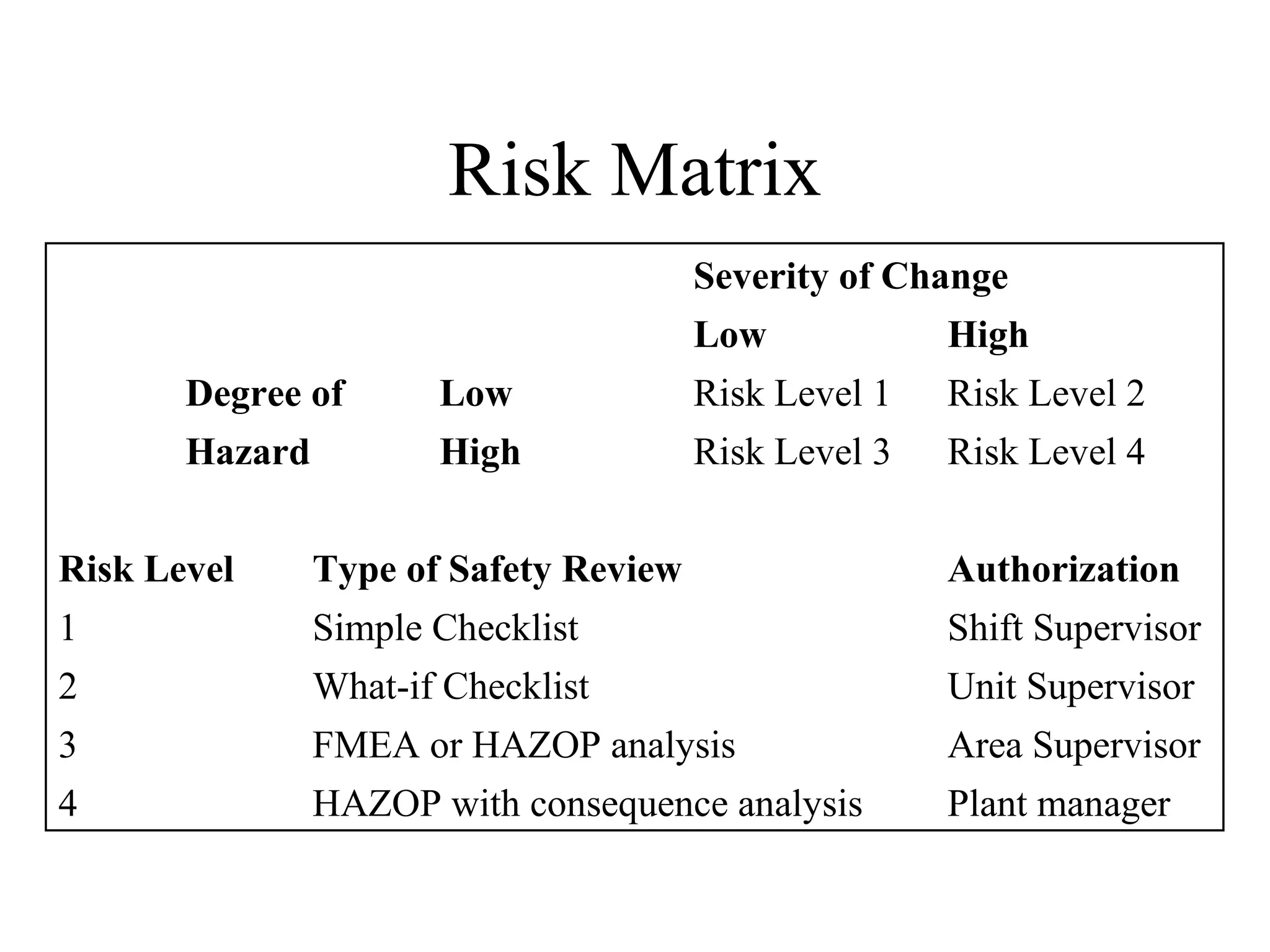 Risk Matrix

| | | Severity of Change | |
|---|---|---|---|
| | | Low | High |
| Degree of | Low | Risk Level 1 | Risk Level 2 |
| Hazard | High | Risk Level 3 | Risk Level 4 |

| Risk Level | Type of Safety Review | Authorization |
|---|---|---|
| 1 | Simple Checklist | Shift Supervisor |
| 2 | What-if Checklist | Unit Supervisor |
| 3 | FMEA or HAZOP analysis | Area Supervisor |
| 4 | HAZOP with consequence analysis | Plant manager |